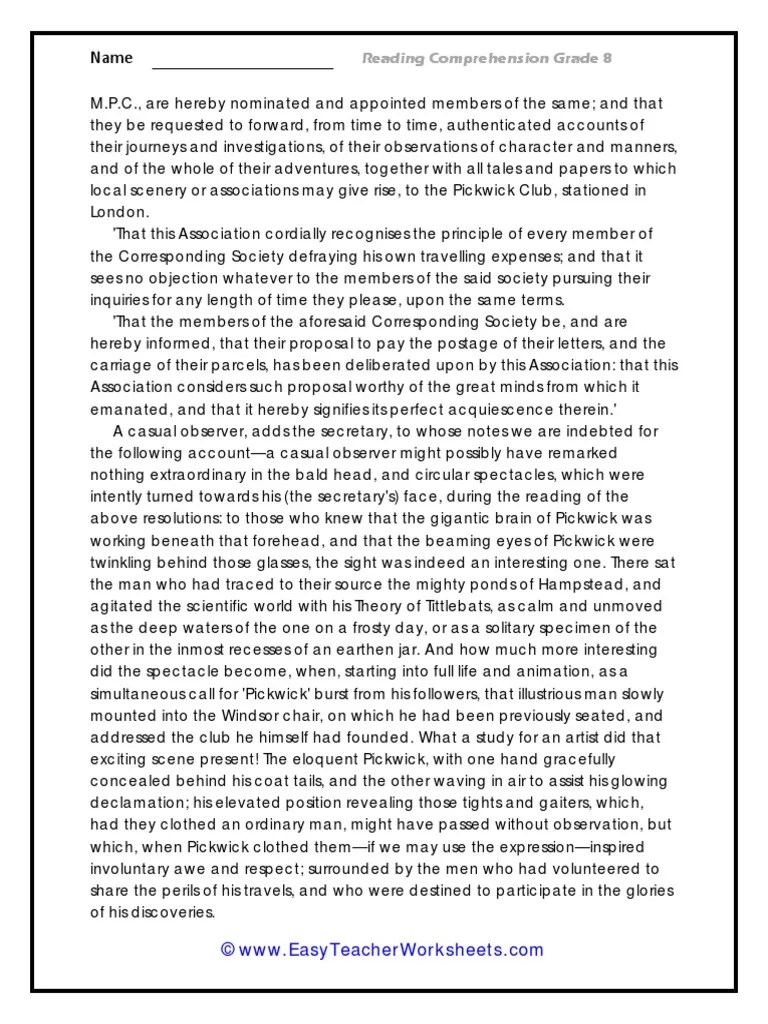 Name ____________________ Reading Comprehension Grade 8

M.P.C., are hereby nominated and appointed members of the same; and that they be requested to forward, from time to time, authenticated accounts of their journeys and investigations, of their observations of character and manners, and of the whole of their adventures, together with all tales and papers to which local scenery or associations may give rise, to the Pickwick Club, stationed in London.

'That this Association cordially recognises the principle of every member of the Corresponding Society defraying his own travelling expenses; and that it sees no objection whatever to the members of the said society pursuing their inquiries for any length of time they please, upon the same terms.

'That the members of the aforesaid Corresponding Society be, and are hereby informed, that their proposal to pay the postage of their letters, and the carriage of their parcels, has been deliberated upon by this Association: that this Association considers such proposal worthy of the great minds from which it emanated, and that it hereby signifies its perfect acquiescence therein.'

A casual observer, adds the secretary, to whose notes we are indebted for the following account—a casual observer might possibly have remarked nothing extraordinary in the bald head, and circular spectacles, which were intently turned towards his (the secretary's) face, during the reading of the above resolutions: to those who knew that the gigantic brain of Pickwick was working beneath that forehead, and that the beaming eyes of Pickwick were twinkling behind those glasses, the sight was indeed an interesting one. There sat the man who had traced to their source the mighty ponds of Hampstead, and agitated the scientific world with his Theory of Tittlebats, as calm and unmoved as the deep waters of the one on a frosty day, or as a solitary specimen of the other in the inmost recesses of an earthen jar. And how much more interesting did the spectacle become, when, starting into full life and animation, as a simultaneous call for 'Pickwick' burst from his followers, that illustrious man slowly mounted into the Windsor chair, on which he had been previously seated, and addressed the club he himself had founded. What a study for an artist did that exciting scene present! The eloquent Pickwick, with one hand gracefully concealed behind his coat tails, and the other waving in air to assist his glowing declamation; his elevated position revealing those tights and gaiters, which, had they clothed an ordinary man, might have passed without observation, but which, when Pickwick clothed them—if we may use the expression—inspired involuntary awe and respect; surrounded by the men who had volunteered to share the perils of his travels, and who were destined to participate in the glories of his discoveries.

© www.EasyTeacherWorksheets.com